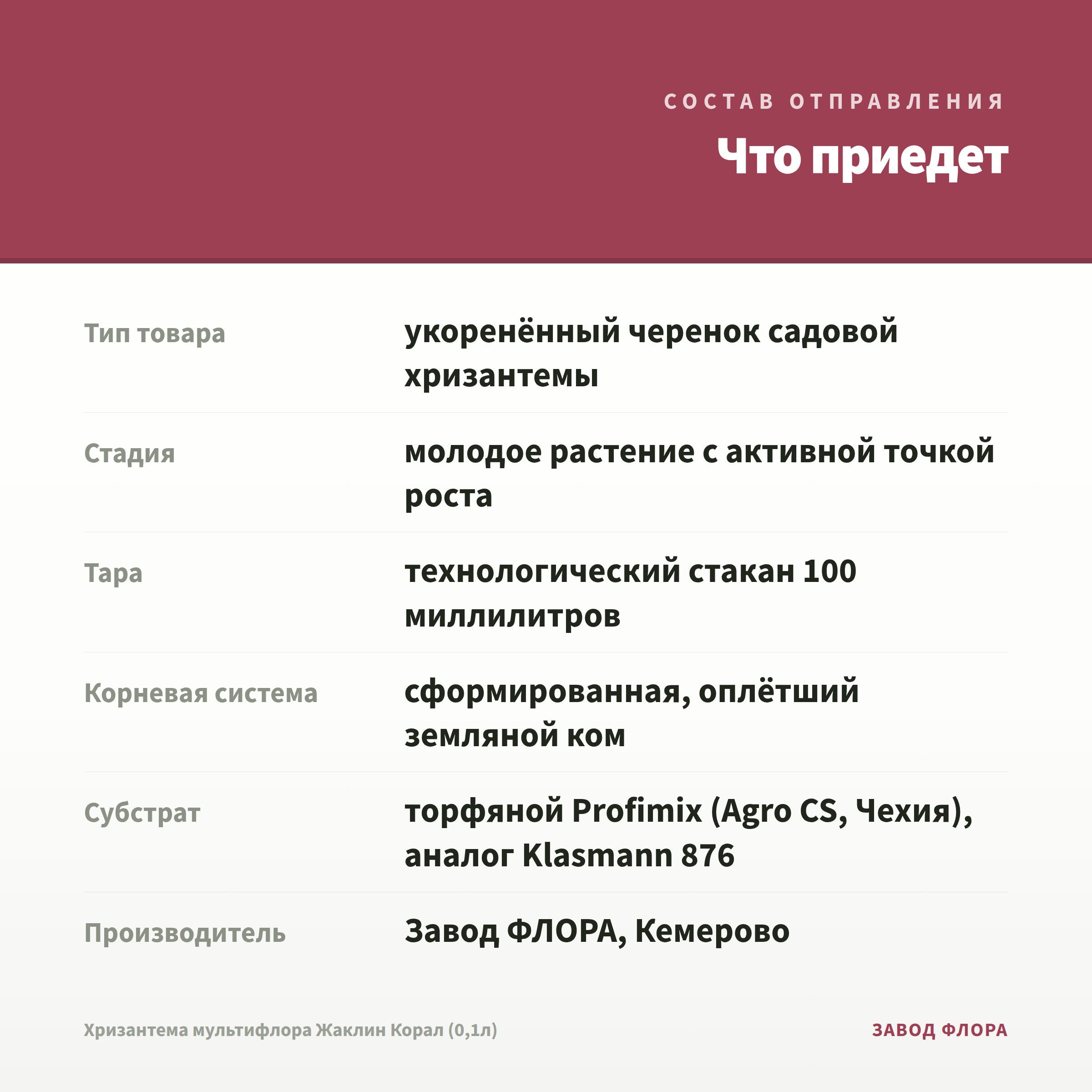 СОСТАВ ОТПРАВЛЕНИЯ

Что приедет

Тип товара
укоренённый черенок садовой хризантемы

Стадия
молодое растение с активной точкой роста

Тара
технологический стакан 100 миллилитров

Корневая система
сформированная, оплётший земляной ком

Субстрат
торфяной Profimix (Agro CS, Чехия), аналог Klasmann 876

Производитель
Завод ФЛОРА, Кемерово

Хризантема мультифлора Жаклин Корал (0,1л)

ЗАВОД ФЛОРА